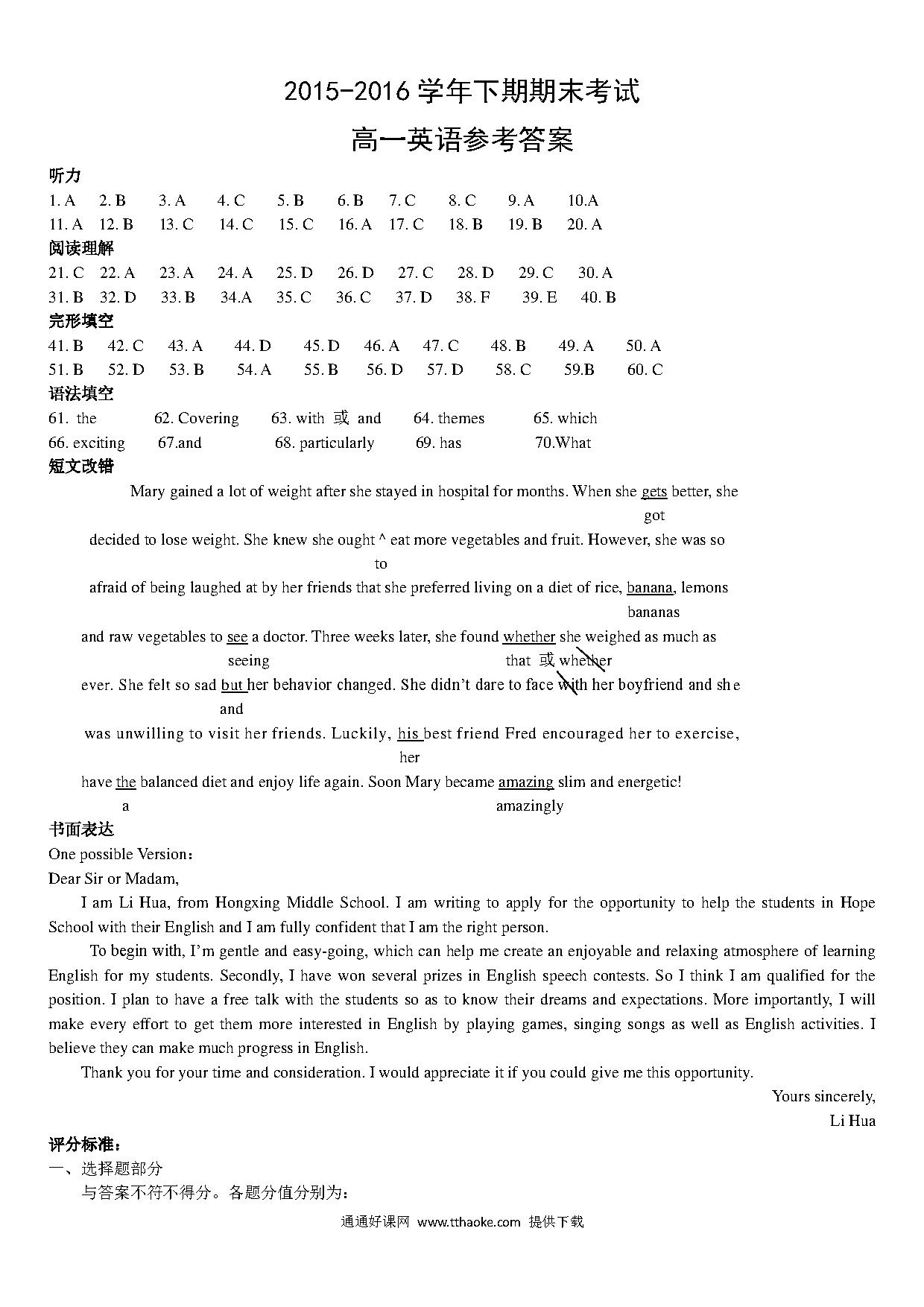 2015-2016 学年下期期末考试

高一英语参考答案

听力

1. A　2. B　3. A　4. C　5. B　6. B　7. C　8. C　9. A　10.A

11. A　12. B　13. C　14. C　15. C　16. A　17. C　18. B　19. B　20. A

阅读理解

21. C　22. A　23. A　24. A　25. D　26. D　27. C　28. D　29. C　30. A

31. B　32. D　33. B　34.A　35. C　36. C　37. D　38. F　39. E　40. B

完形填空

41. B　42. C　43. A　44. D　45. D　46. A　47. C　48. B　49. A　50. A

51. B　52. D　53. B　54. A　55. B　56. D　57. D　58. C　59.B　60. C

语法填空

61. the　62. Covering　63. with 或 and　64. themes　65. which

66. exciting　67.and　68. particularly　69. has　70.What

短文改错

Mary gained a lot of weight after she stayed in hospital for months. When she gets better, she
got
decided to lose weight. She knew she ought ^ eat more vegetables and fruit. However, she was so
to
afraid of being laughed at by her friends that she preferred living on a diet of rice, banana, lemons
bananas
and raw vegetables to see a doctor. Three weeks later, she found whether she weighed as much as
seeing　that 或 whether
ever. She felt so sad but her behavior changed. She didn't dare to face with her boyfriend and she
and
was unwilling to visit her friends. Luckily, his best friend Fred encouraged her to exercise,
her
have the balanced diet and enjoy life again. Soon Mary became amazing slim and energetic!
a　amazingly

书面表达

One possible Version：

Dear Sir or Madam,

I am Li Hua, from Hongxing Middle School. I am writing to apply for the opportunity to help the students in Hope School with their English and I am fully confident that I am the right person.

To begin with, I'm gentle and easy-going, which can help me create an enjoyable and relaxing atmosphere of learning English for my students. Secondly, I have won several prizes in English speech contests. So I think I am qualified for the position. I plan to have a free talk with the students so as to know their dreams and expectations. More importantly, I will make every effort to get them more interested in English by playing games, singing songs as well as English activities. I believe they can make much progress in English.

Thank you for your time and consideration. I would appreciate it if you could give me this opportunity.

Yours sincerely,
Li Hua

评分标准：

一、选择题部分

与答案不符不得分。各题分值分别为：

通通好课网 www.tthaoke.com 提供下载